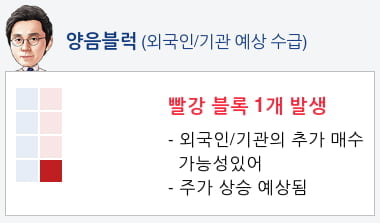 양음블럭 (외국인/기관 예상 수급)

빨강 블록 1개 발생

- 외국인/기관의 추가 매수 가능성있어
- 주가 상승 예상됨